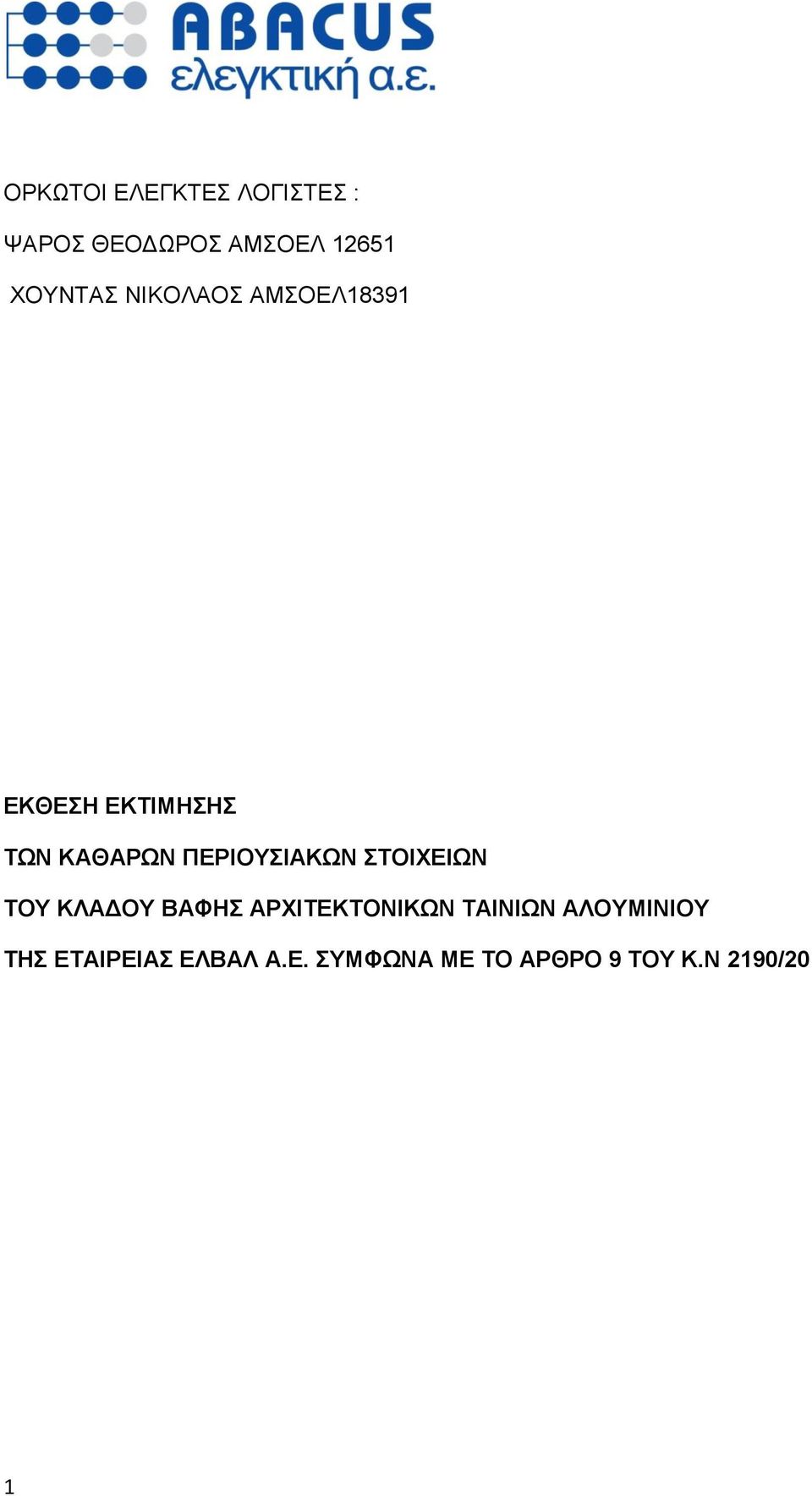 ABACUS
ελεγκτική α.ε.

ΟΡΚΩΤΟΙ ΕΛΕΓΚΤΕΣ ΛΟΓΙΣΤΕΣ :

ΨΑΡΟΣ ΘΕΟΔΩΡΟΣ ΑΜΣΟΕΛ 12651

ΧΟΥΝΤΑΣ ΝΙΚΟΛΑΟΣ ΑΜΣΟΕΛ18391

ΕΚΘΕΣΗ ΕΚΤΙΜΗΣΗΣ

ΤΩΝ ΚΑΘΑΡΩΝ ΠΕΡΙΟΥΣΙΑΚΩΝ ΣΤΟΙΧΕΙΩΝ

ΤΟΥ ΚΛΑΔΟΥ ΒΑΦΗΣ ΑΡΧΙΤΕΚΤΟΝΙΚΩΝ ΤΑΙΝΙΩΝ ΑΛΟΥΜΙΝΙΟΥ

ΤΗΣ ΕΤΑΙΡΕΙΑΣ ΕΛΒΑΛ Α.Ε. ΣΥΜΦΩΝΑ ΜΕ ΤΟ ΑΡΘΡΟ 9 ΤΟΥ Κ.Ν 2190/20

1